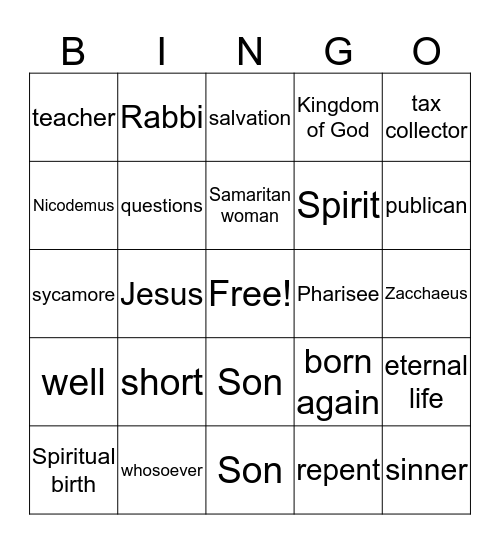 | B | I | N | G | O |
|---|---|---|---|---|
| teacher | Rabbi | salvation | Kingdom of God | tax collector |
| Nicodemus | questions | Samaritan woman | Spirit | publican |
| sycamore | Jesus | Free! | Pharisee | Zacchaeus |
| well | short | Son | born again | eternal life |
| Spiritual birth | whosoever | Son | repent | sinner |